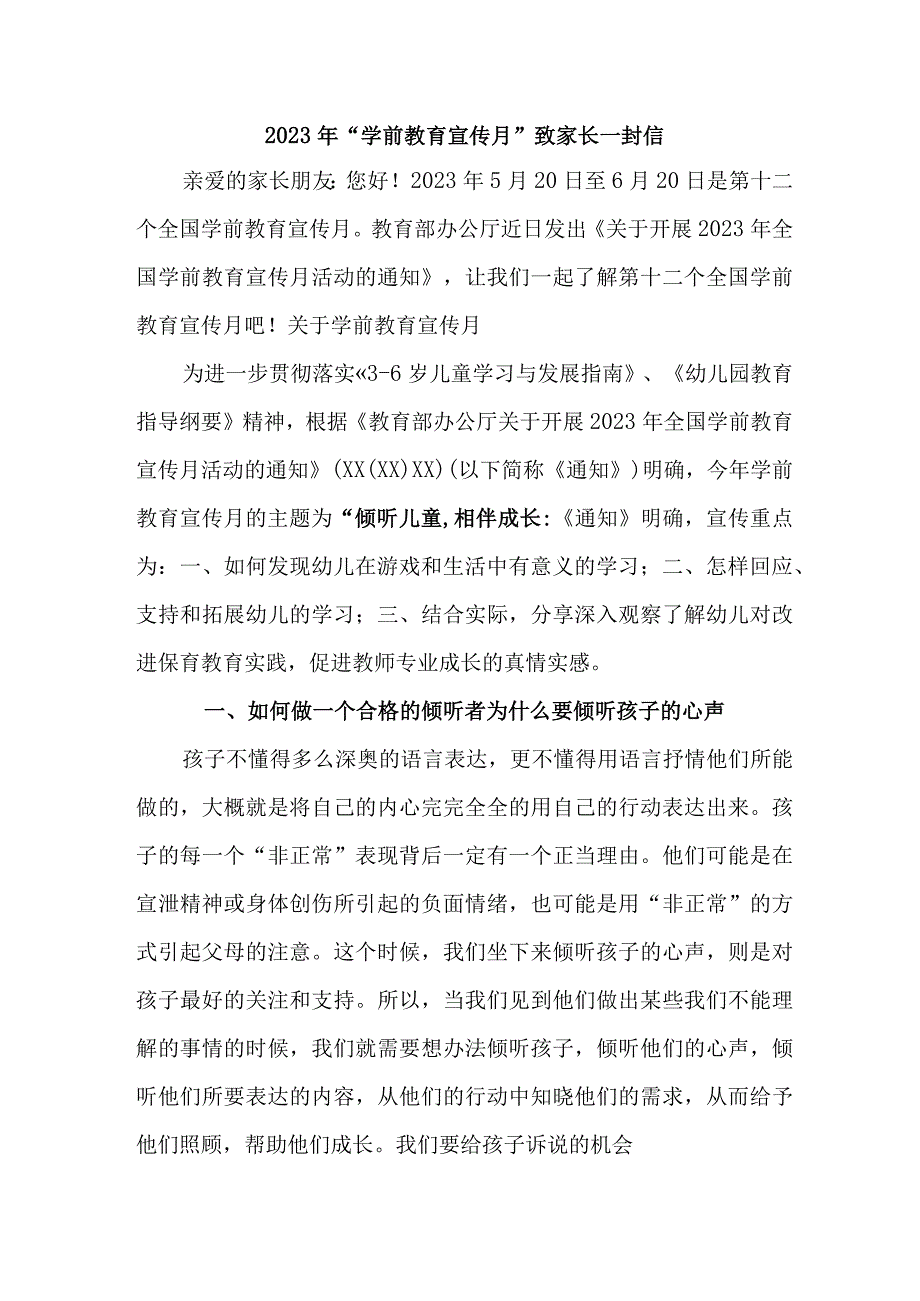 2023年“学前教育宣传月”致家长一封信

亲爱的家长朋友:您好！2023年5月20日至6月20日是第十二个全国学前教育宣传月。教育部办公厅近日发出《关于开展2023年全国学前教育宣传月活动的通知》，让我们一起了解第十二个全国学前教育宣传月吧！关于学前教育宣传月

为进一步贯彻落实«3-6岁儿童学习与发展指南》、《幼儿园教育指导纲要》精神，根据《教育部办公厅关于开展2023年全国学前教育宣传月活动的通知》(XX(XX)XX)(以下简称《通知》)明确，今年学前教育宣传月的主题为“倾听儿童,相伴成长:《通知》明确，宣传重点为：一、如何发现幼儿在游戏和生活中有意义的学习；二、怎样回应、支持和拓展幼儿的学习；三、结合实际，分享深入观察了解幼儿对改进保育教育实践，促进教师专业成长的真情实感。

一、如何做一个合格的倾听者为什么要倾听孩子的心声

孩子不懂得多么深奥的语言表达，更不懂得用语言抒情他们所能做的，大概就是将自己的内心完完全全的用自己的行动表达出来。孩子的每一个“非正常”表现背后一定有一个正当理由。他们可能是在宣泄精神或身体创伤所引起的负面情绪，也可能是用“非正常”的方式引起父母的注意。这个时候，我们坐下来倾听孩子的心声，则是对孩子最好的关注和支持。所以，当我们见到他们做出某些我们不能理解的事情的时候，我们就需要想办法倾听孩子，倾听他们的心声，倾听他们所要表达的内容，从他们的行动中知晓他们的需求，从而给予他们照顾，帮助他们成长。我们要给孩子诉说的机会